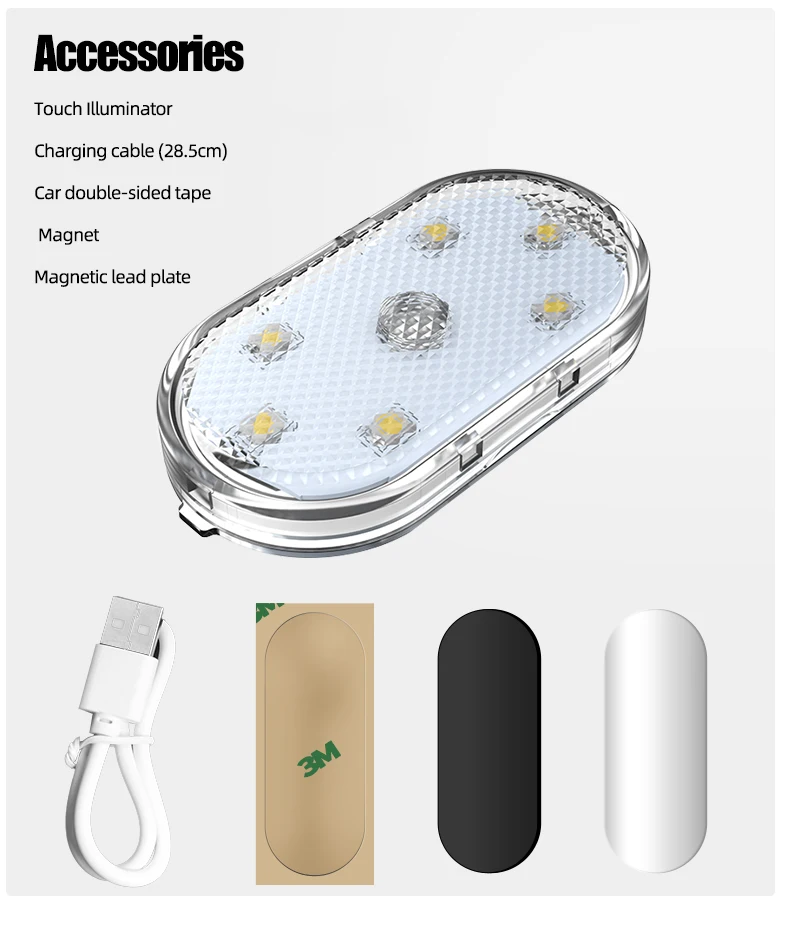 Accessories

Touch Illuminator

Charging cable (28.5cm)

Car double-sided tape

Magnet

Magnetic lead plate

3M